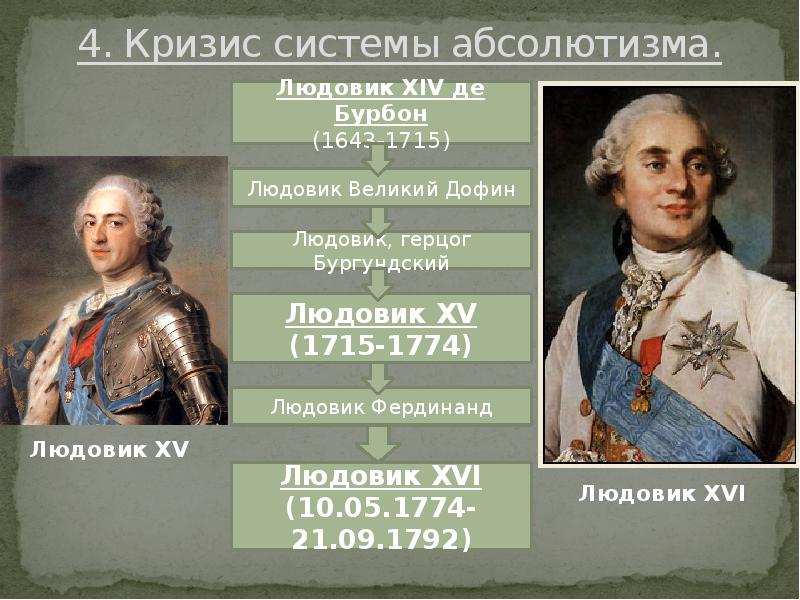 4. Кризис системы абсолютизма.

Людовик XIV де Бурбон (1643-1715)

Людовик Великий Дофин

Людовик, герцог Бургундский

Людовик XV (1715-1774)

Людовик Фердинанд

Людовик XVI (10.05.1774-21.09.1792)

Людовик XV

Людовик XVI